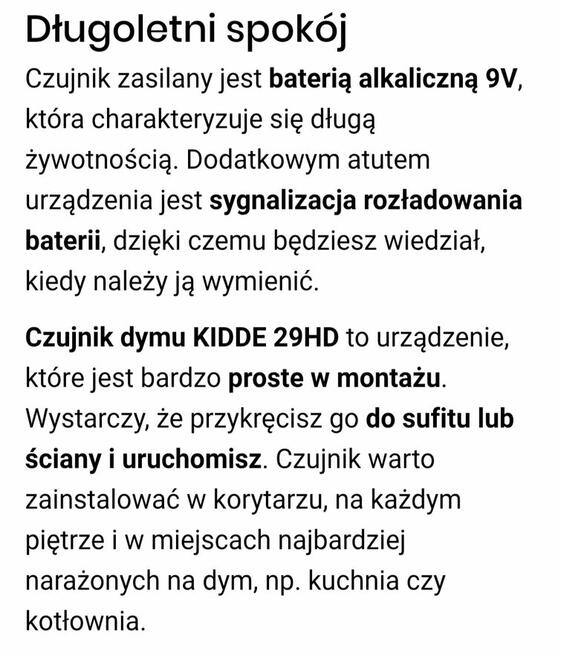 Długoletni spokój

Czujnik zasilany jest baterią alkaliczną 9V, która charakteryzuje się długą żywotnością. Dodatkowym atutem urządzenia jest sygnalizacja rozładowania baterii, dzięki czemu będziesz wiedział, kiedy należy ją wymienić.

Czujnik dymu KIDDE 29HD to urządzenie, które jest bardzo proste w montażu. Wystarczy, że przykręcisz go do sufitu lub ściany i uruchomisz. Czujnik warto zainstalować w korytarzu, na każdym piętrze i w miejscach najbardziej narażonych na dym, np. kuchnia czy kotłownia.